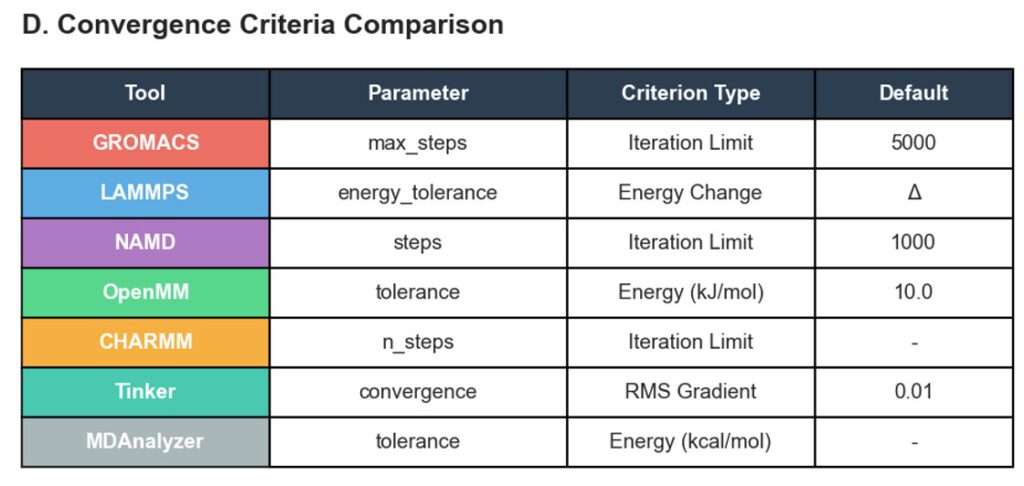 D. Convergence Criteria Comparison

| Tool | Parameter | Criterion Type | Default |
|---|---|---|---|
| GROMACS | max_steps | Iteration Limit | 5000 |
| LAMMPS | energy_tolerance | Energy Change | Δ |
| NAMD | steps | Iteration Limit | 1000 |
| OpenMM | tolerance | Energy (kJ/mol) | 10.0 |
| CHARMM | n_steps | Iteration Limit | - |
| Tinker | convergence | RMS Gradient | 0.01 |
| MDAnalyzer | tolerance | Energy (kcal/mol) | - |